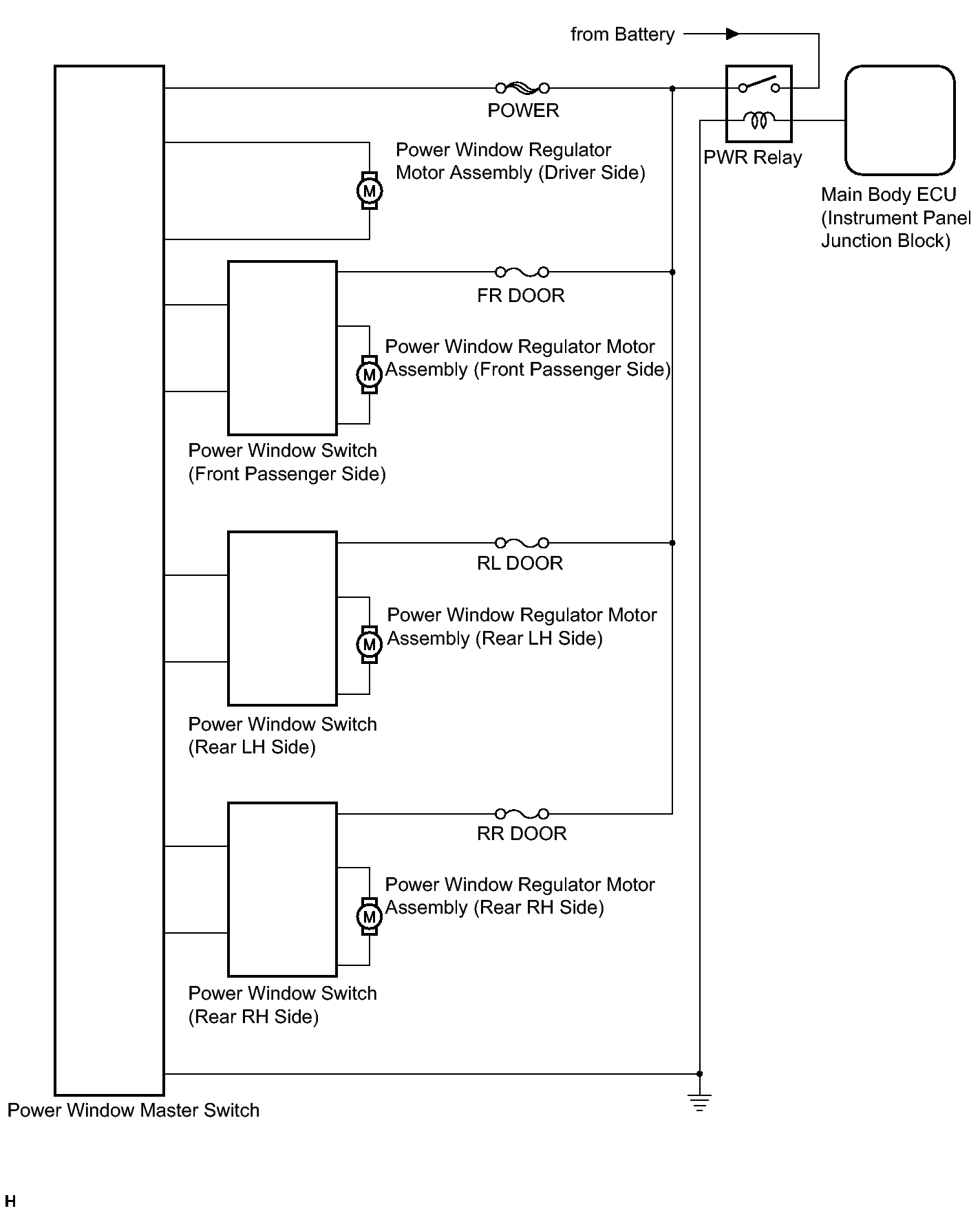 from Battery

POWER

PWR Relay

Main Body ECU (Instrument Panel Junction Block)

Power Window Regulator Motor Assembly (Driver Side)

M

FR DOOR

Power Window Regulator Motor Assembly (Front Passenger Side)

M

Power Window Switch (Front Passenger Side)

RL DOOR

Power Window Regulator Motor Assembly (Rear LH Side)

M

Power Window Switch (Rear LH Side)

RR DOOR

Power Window Regulator Motor Assembly (Rear RH Side)

M

Power Window Switch (Rear RH Side)

Power Window Master Switch

H